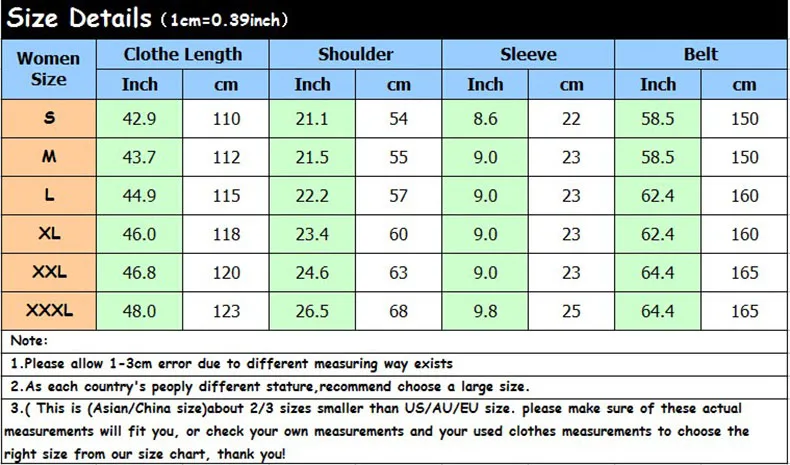 Size Details (1cm=0.39inch)

| Women Size | Clothe Length Inch | Clothe Length cm | Shoulder Inch | Shoulder cm | Sleeve Inch | Sleeve cm | Belt Inch | Belt cm |
|---|---|---|---|---|---|---|---|---|
| S | 42.9 | 110 | 21.1 | 54 | 8.6 | 22 | 58.5 | 150 |
| M | 43.7 | 112 | 21.5 | 55 | 9.0 | 23 | 58.5 | 150 |
| L | 44.9 | 115 | 22.2 | 57 | 9.0 | 23 | 62.4 | 160 |
| XL | 46.0 | 118 | 23.4 | 60 | 9.0 | 23 | 62.4 | 160 |
| XXL | 46.8 | 120 | 24.6 | 63 | 9.0 | 23 | 64.4 | 165 |
| XXXL | 48.0 | 123 | 26.5 | 68 | 9.8 | 25 | 64.4 | 165 |

Note:

1.Please allow 1-3cm error due to different measuring way exists

2.As each country's peoply different stature,recommend choose a large size.

3.( This is (Asian/China size)about 2/3 sizes smaller than US/AU/EU size. please make sure of these actual measurements will fit you, or check your own measurements and your used clothes measurements to choose the right size from our size chart, thank you!